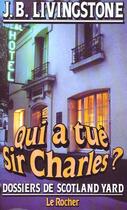 J. B. LIVINGSTONE

HOTEL

Qui a tué Sir Charles ?

DOSSIERS DE SCOTLAND YARD

Le Rocher